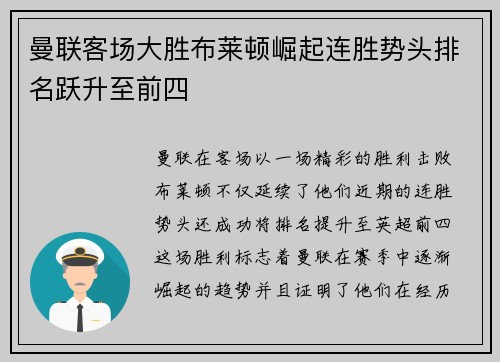 曼联客场大胜布莱顿崛起连胜势头排名跃升至前四

曼联在客场以一场精彩的胜利击败布莱顿不仅延续了他们近期的连胜势头还成功将排名提升至英超前四这场胜利标志着曼联在赛季中逐渐崛起的趋势并且证明了他们在经历